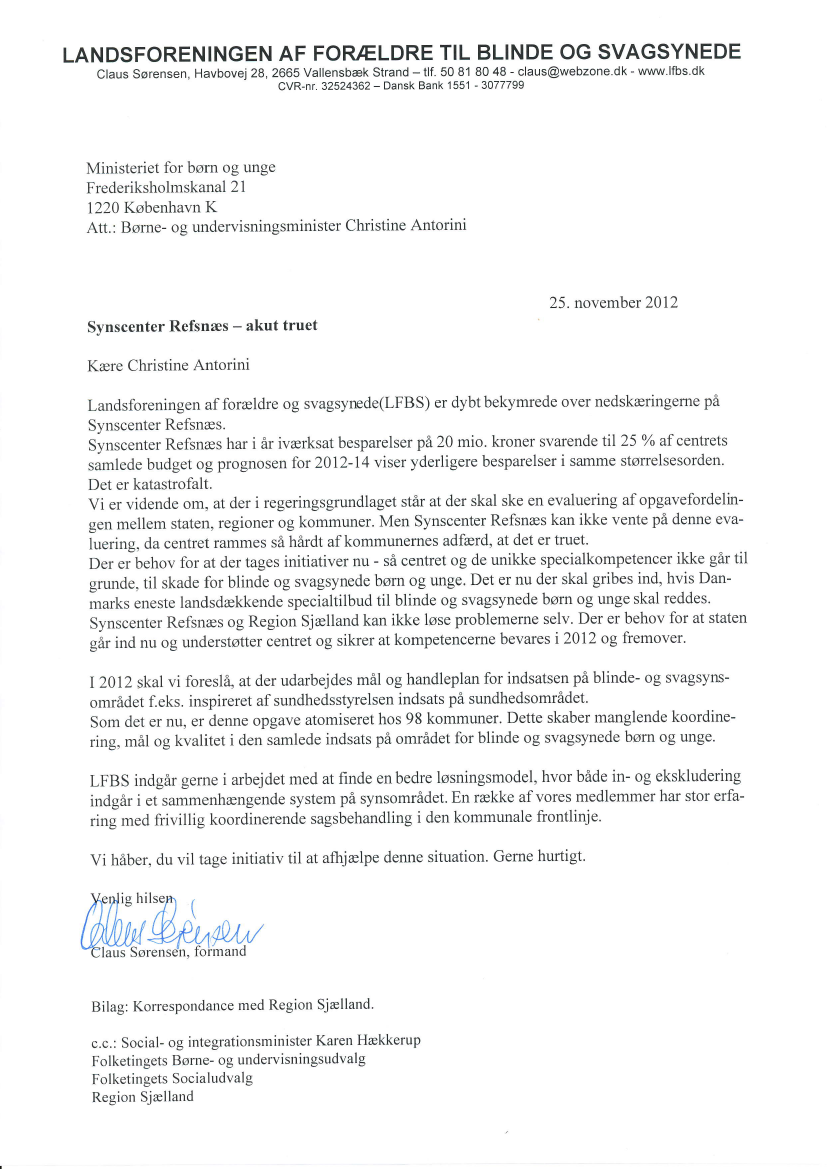 LANDSFORENINGEN AF FORÆLDRE TIL BLINDE OG SVAGSYNEDE
Claus Sørensen, Havbovej 28, 2665 Vallensbæk Strand – tlf. 50 81 80 48 - claus@webzone.dk - www.lfbs.dk
CVR-nr. 32524362 – Dansk Bank 1551 - 3077799

Ministeriet for børn og unge
Frederiksholmskanal 21
1220 København K
Att.: Børne- og undervisningsminister Christine Antorini

25. november 2012

Synscenter Refsnæs – akut truet

Kære Christine Antorini

Landsforeningen af forældre og svagsynede(LFBS) er dybt bekymrede over nedskæringerne på Synscenter Refsnæs.
Synscenter Refsnæs har i år iværksat besparelser på 20 mio. kroner svarende til 25 % af centrets samlede budget og prognosen for 2012-14 viser yderligere besparelser i samme størrelsesorden.
Det er katastrofalt.
Vi er vidende om, at der i regeringsgrundlaget står at der skal ske en evaluering af opgavefordelingen mellem staten, regioner og kommuner. Men Synscenter Refsnæs kan ikke vente på denne evaluering, da centret rammes så hårdt af kommunernes adfærd, at det er truet.
Der er behov for at der tages initiativer nu - så centret og de unikke specialkompetencer ikke går til grunde, til skade for blinde og svagsynede børn og unge. Det er nu der skal gribes ind, hvis Danmarks eneste landsdækkende specialtilbud til blinde og svagsynede børn og unge skal reddes.
Synscenter Refsnæs og Region Sjælland kan ikke løse problemerne selv. Der er behov for at staten går ind nu og understøtter centret og sikrer at kompetencerne bevares i 2012 og fremover.

I 2012 skal vi foreslå, at der udarbejdes mål og handleplan for indsatsen på blinde- og svagsynsområdet f.eks. inspireret af sundhedsstyrelsen indsats på sundhedsområdet.
Som det er nu, er denne opgave atomiseret hos 98 kommuner. Dette skaber manglende koordinering, mål og kvalitet i den samlede indsats på området for blinde og svagsynede børn og unge.

LFBS indgår gerne i arbejdet med at finde en bedre løsningsmodel, hvor både in- og ekskludering indgår i et sammenhængende system på synsområdet. En række af vores medlemmer har stor erfaring med frivillig koordinerende sagsbehandling i den kommunale frontlinje.

Vi håber, du vil tage initiativ til at afhjælpe denne situation. Gerne hurtigt.

Venlig hilsen
Claus Sørensen
Claus Sørensen, formand

Bilag: Korrespondance med Region Sjælland.

c.c.: Social- og integrationsminister Karen Hækkerup
Folketingets Børne- og undervisningsudvalg
Folketingets Socialudvalg
Region Sjælland